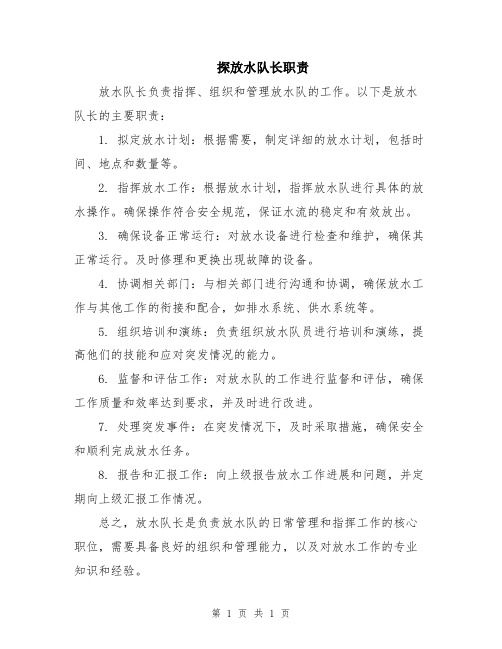 探放水队长职责

放水队长负责指挥、组织和管理放水队的工作。以下是放水队长的主要职责：

1. 拟定放水计划：根据需要，制定详细的放水计划，包括时间、地点和数量等。

2. 指挥放水工作：根据放水计划，指挥放水队进行具体的放水操作。确保操作符合安全规范，保证水流的稳定和有效放出。

3. 确保设备正常运行：对放水设备进行检查和维护，确保其正常运行。及时修理和更换出现故障的设备。

4. 协调相关部门：与相关部门进行沟通和协调，确保放水工作与其他工作的衔接和配合，如排水系统、供水系统等。

5. 组织培训和演练：负责组织放水队员进行培训和演练，提高他们的技能和应对突发情况的能力。

6. 监督和评估工作：对放水队的工作进行监督和评估，确保工作质量和效率达到要求，并及时进行改进。

7. 处理突发事件：在突发情况下，及时采取措施，确保安全和顺利完成放水任务。

8. 报告和汇报工作：向上级报告放水工作进展和问题，并定期向上级汇报工作情况。

总之，放水队长是负责放水队的日常管理和指挥工作的核心职位，需要具备良好的组织和管理能力，以及对放水工作的专业知识和经验。

第 1 页 共 1 页